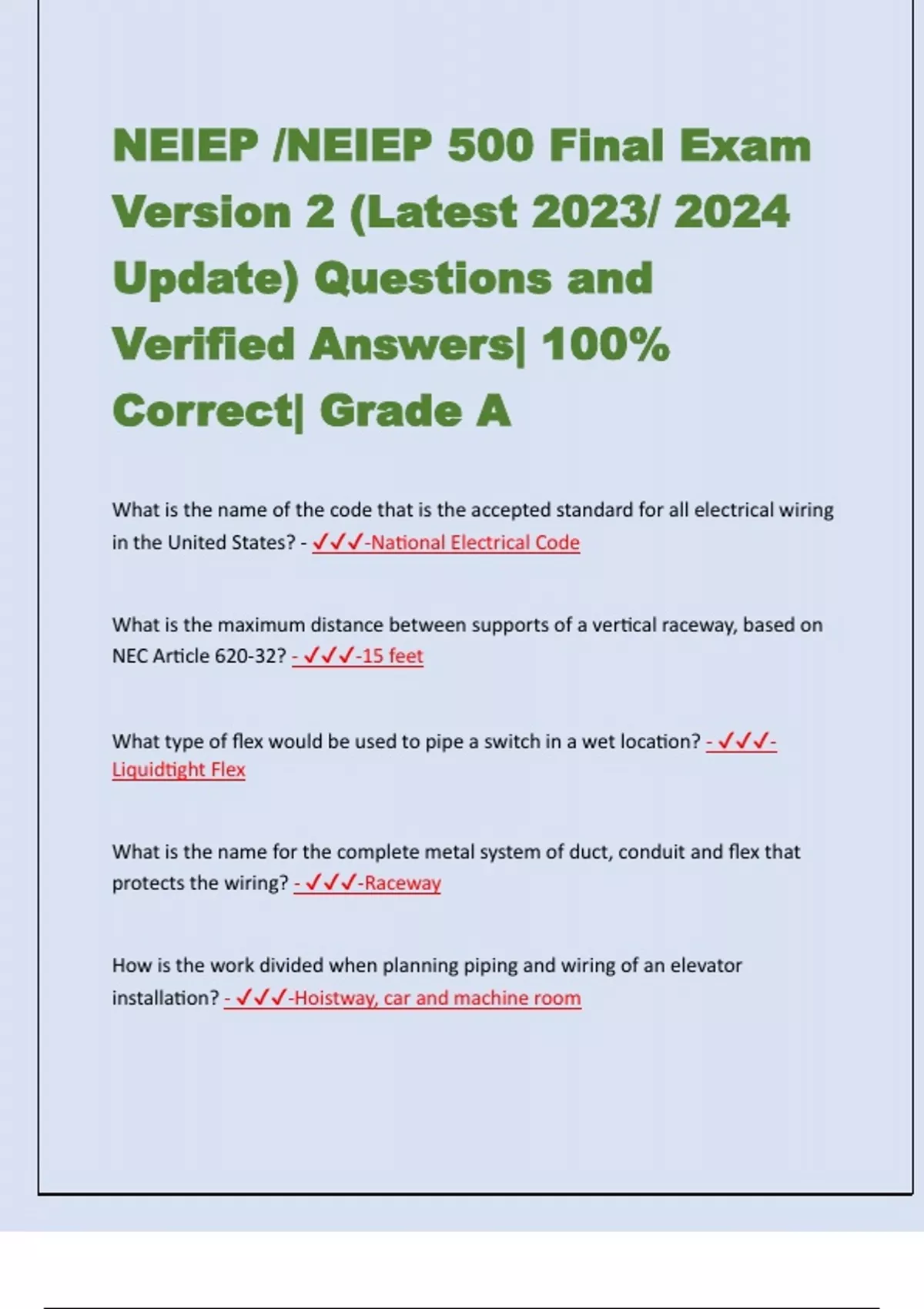 NEIEP /NEIEP 500 Final Exam Version 2 (Latest 2023/ 2024 Update) Questions and Verified Answers| 100% Correct| Grade A

What is the name of the code that is the accepted standard for all electrical wiring in the United States? - ✓✓✓-National Electrical Code

What is the maximum distance between supports of a vertical raceway, based on NEC Article 620-32? - ✓✓✓-15 feet

What type of flex would be used to pipe a switch in a wet location? - ✓✓✓-Liquidtight Flex

What is the name for the complete metal system of duct, conduit and flex that protects the wiring? - ✓✓✓-Raceway

How is the work divided when planning piping and wiring of an elevator installation? - ✓✓✓-Hoistway, car and machine room